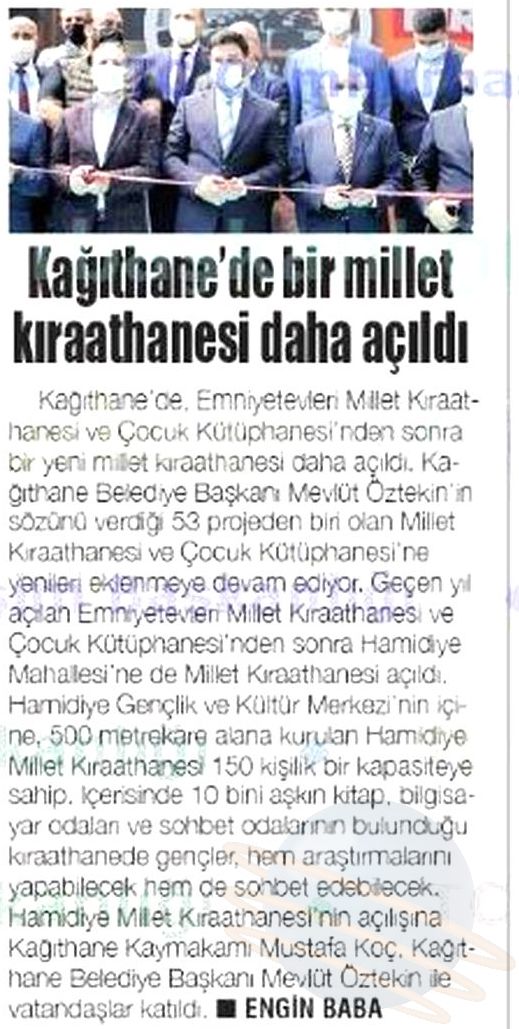 Kağıthane'de bir millet kıraathanesi daha açıldı

Kağıthane'de, Emniyetevleri Millet Kıraathanesi ve Çocuk Kütüphanesi'nden sonra bir yeni millet kıraathanesi daha açıldı. Kağıthane Belediye Başkanı Mevlüt Öztekin'in sözünü verdiği 53 projeden biri olan Millet Kıraathanesi ve Çocuk Kütüphanesi'ne yenileri eklenmeye devam ediyor. Geçen yıl açılan Emniyetevleri Millet Kıraathanesi ve Çocuk Kütüphanesi'nden sonra Hamidiye Mahallesi'ne de Millet Kıraathanesi açıldı. Hamidiye Gençlik ve Kültür Merkezi'nin içine, 500 metrekare alana kurulan Hamidiye Millet Kıraathanesi 150 kişilik bir kapasiteye sahip. İçerisinde 10 bini aşkın kitap, bilgisayar odaları ve sohbet odalarının bulunduğu kıraathanede gençler, hem araştırmalarını yapabilecek hem de sohbet edebilecek. Hamidiye Millet Kıraathanesi'nin açılışına Kağıthane Kaymakamı Mustafa Koç, Kağıthane Belediye Başkanı Mevlüt Öztekin ile vatandaşlar katıldı. ■ ENGİN BABA